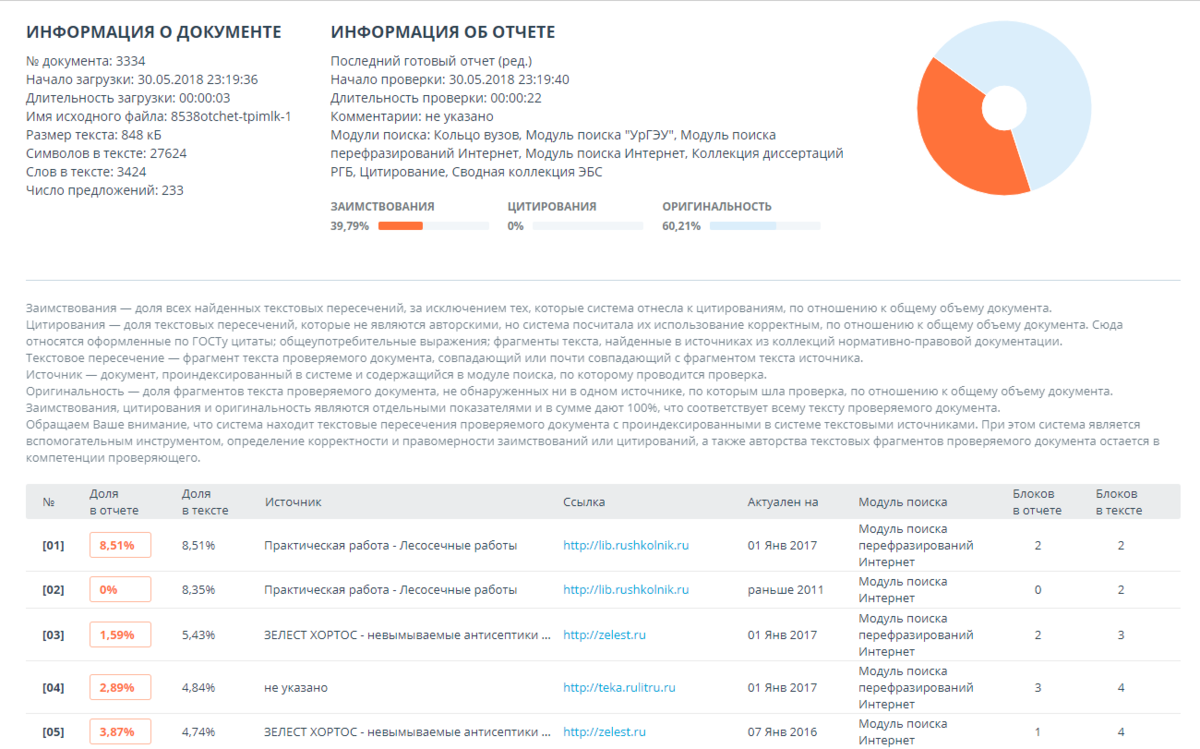 ИНФОРМАЦИЯ О ДОКУМЕНТЕ

№ документа: 3334
Начало загрузки: 30.05.2018 23:19:36
Длительность загрузки: 00:00:03
Имя исходного файла: 8538otchet-tpimlk-1
Размер текста: 848 кБ
Символов в тексте: 27624
Слов в тексте: 3424
Число предложений: 233

ИНФОРМАЦИЯ ОБ ОТЧЕТЕ

Последний готовый отчет (ред.)
Начало проверки: 30.05.2018 23:19:40
Длительность проверки: 00:00:22
Комментарии: не указано
Модули поиска: Кольцо вузов, Модуль поиска "УрГЭУ", Модуль поиска перефразирований Интернет, Модуль поиска Интернет, Коллекция диссертаций РГБ, Цитирование, Сводная коллекция ЭБС

ЗАИМСТВОВАНИЯ 39,79%
ЦИТИРОВАНИЯ 0%
ОРИГИНАЛЬНОСТЬ 60,21%

Заимствования — доля всех найденных текстовых пересечений, за исключением тех, которые система отнесла к цитированиям, по отношению к общему объему документа.
Цитирования — доля текстовых пересечений, которые не являются авторскими, но система посчитала их использование корректным, по отношению к общему объему документа. Сюда относятся оформленные по ГОСТу цитаты; общеупотребительные выражения; фрагменты текста, найденные в источниках из коллекций нормативно-правовой документации.
Текстовое пересечение — фрагмент текста проверяемого документа, совпадающий или почти совпадающий с фрагментом текста источника.
Источник — документ, проиндексированный в системе и содержащийся в модуле поиска, по которому проводится проверка.
Оригинальность — доля фрагментов текста проверяемого документа, не обнаруженных ни в одном источнике, по которым шла проверка, по отношению к общему объему документа.
Заимствования, цитирования и оригинальность являются отдельными показателями и в сумме дают 100%, что соответствует всему тексту проверяемого документа.
Обращаем Ваше внимание, что система находит текстовые пересечения проверяемого документа с проиндексированными в системе текстовыми источниками. При этом система является вспомогательным инструментом, определение корректности и правомерности заимствований или цитирований, а также авторства текстовых фрагментов проверяемого документа остается в компетенции проверяющего.

| № | Доля в отчете | Доля в тексте | Источник | Ссылка | Актуален на | Модуль поиска | Блоков в отчете | Блоков в тексте |
|---|---|---|---|---|---|---|---|---|
| [01] | 8,51% | 8,51% | Практическая работа - Лесосечные работы | http://lib.rushkolnik.ru | 01 Янв 2017 | Модуль поиска перефразирований Интернет | 2 | 2 |
| [02] | 0% | 8,35% | Практическая работа - Лесосечные работы | http://lib.rushkolnik.ru | раньше 2011 | Модуль поиска Интернет | 0 | 2 |
| [03] | 1,59% | 5,43% | ЗЕЛЕСТ ХОРТОС - невымываемые антисептики ... | http://zelest.ru | 01 Янв 2017 | Модуль поиска перефразирований Интернет | 2 | 3 |
| [04] | 2,89% | 4,84% | не указано | http://teka.rulitru.ru | 01 Янв 2017 | Модуль поиска перефразирований Интернет | 3 | 4 |
| [05] | 3,87% | 4,74% | ЗЕЛЕСТ ХОРТОС - невымываемые антисептики ... | http://zelest.ru | 07 Янв 2016 | Модуль поиска Интернет | 1 | 4 |